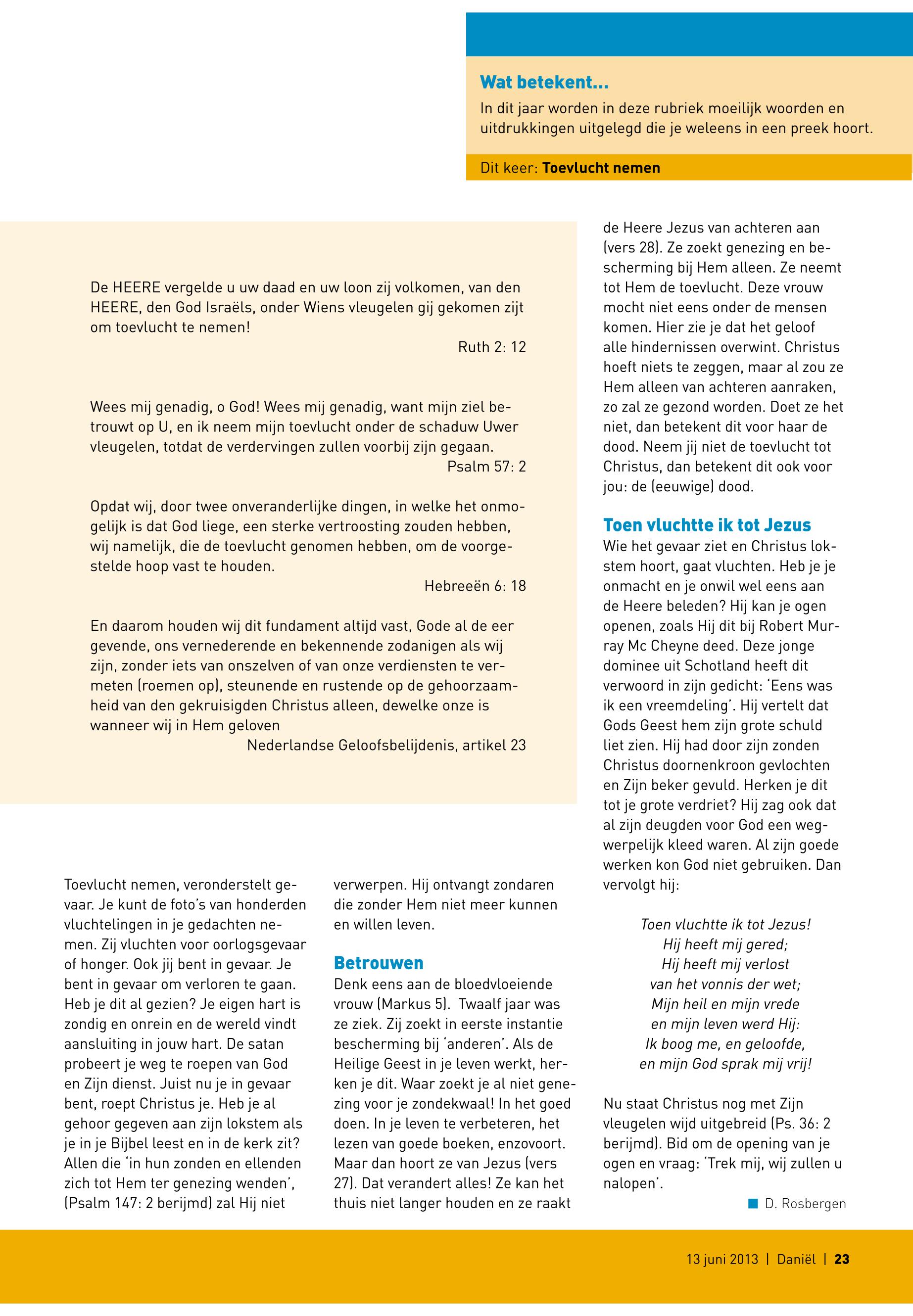 Wat betekent...
In dit jaar worden in deze rubriek moeilijk woorden en uitdrukkingen uitgelegd die je weleens in een preek hoort.

Dit keer: Toevlucht nemen

De HEERE vergelde u uw daad en uw loon zij volkomen, van den HEERE, den God Israëls, onder Wiens vleugelen gij gekomen zijt om toevlucht te nemen!
Ruth 2: 12

Wees mij genadig, o God! Wees mij genadig, want mijn ziel betrouwt op U, en ik neem mijn toevlucht onder de schaduw Uwer vleugelen, totdat de verdervingen zullen voorbij zijn gegaan.
Psalm 57: 2

Opdat wij, door twee onveranderlijke dingen, in welke het onmogelijk is dat God liege, een sterke vertroosting zouden hebben, wij namelijk, die de toevlucht genomen hebben, om de voorgestelde hoop vast te houden.
Hebreeën 6: 18

En daarom houden wij dit fundament altijd vast, Gode al de eer gevende, ons vernederende en bekennende zodanigen als wij zijn, zonder iets van onszelven of van onze verdiensten te vermeten (roemen op), steunende en rustende op de gehoorzaamheid van den gekruisigden Christus alleen, dewelke onze is wanneer wij in Hem geloven
Nederlandse Geloofsbelijdenis, artikel 23

Toevlucht nemen, veronderstelt gevaar. Je kunt de foto's van honderden vluchtelingen in je gedachten nemen. Zij vluchten voor oorlogsgevaar of honger. Ook jij bent in gevaar. Je bent in gevaar om verloren te gaan. Heb je dit al gezien? Je eigen hart is zondig en onrein en de wereld vindt aansluiting in jouw hart. De satan probeert je weg te roepen van God en Zijn dienst. Juist nu je in gevaar bent, roept Christus je. Heb je al gehoor gegeven aan zijn lokstem als je in je Bijbel leest en in de kerk zit? Allen die 'in hun zonden en ellenden zich tot Hem ter genezing wenden', (Psalm 147: 2 berijmd) zal Hij niet verwerpen. Hij ontvangt zondaren die zonder Hem niet meer kunnen en willen leven.

Betrouwen
Denk eens aan de bloedvloeiende vrouw (Markus 5). Twaalf jaar was ze ziek. Zij zoekt in eerste instantie bescherming bij 'anderen'. Als de Heilige Geest in je leven werkt, herken je dit. Waar zoekt je al niet genezing voor je zondekwaal! In het goed doen. In je leven te verbeteren, het lezen van goede boeken, enzovoort. Maar dan hoort ze van Jezus (vers 27). Dat verandert alles! Ze kan het thuis niet langer houden en ze raakt de Heere Jezus van achteren aan (vers 28). Ze zoekt genezing en bescherming bij Hem alleen. Ze neemt tot Hem de toevlucht. Deze vrouw mocht niet eens onder de mensen komen. Hier zie je dat het geloof alle hindernissen overwint. Christus hoeft niets te zeggen, maar al zou ze Hem alleen van achteren aanraken, zo zal ze gezond worden. Doet ze het niet, dan betekent dit voor haar de dood. Neem jij niet de toevlucht tot Christus, dan betekent dit ook voor jou: de (eeuwige) dood.

Toen vluchtte ik tot Jezus
Wie het gevaar ziet en Christus lokstem hoort, gaat vluchten. Heb je je onmacht en je onwil wel eens aan de Heere beleden? Hij kan je ogen openen, zoals Hij dit bij Robert Murray Mc Cheyne deed. Deze jonge dominee uit Schotland heeft dit verwoord in zijn gedicht: 'Eens was ik een vreemdeling'. Hij vertelt dat Gods Geest hem zijn grote schuld liet zien. Hij had door zijn zonden Christus doornenkroon gevlochten en Zijn beker gevuld. Herken je dit tot je grote verdriet? Hij zag ook dat al zijn deugden voor God een wegwerpelijk kleed waren. Al zijn goede werken kon God niet gebruiken. Dan vervolgt hij:

Toen vluchtte ik tot Jezus!
Hij heeft mij gered;
Hij heeft mij verlost
van het vonnis der wet;
Mijn heil en mijn vrede
en mijn leven werd Hij:
Ik boog me, en geloofde,
en mijn God sprak mij vrij!

Nu staat Christus nog met Zijn vleugelen wijd uitgebreid (Ps. 36: 2 berijmd). Bid om de opening van je ogen en vraag: 'Trek mij, wij zullen u nalopen'.
D. Rosbergen

13 juni 2013 | Daniël | 23